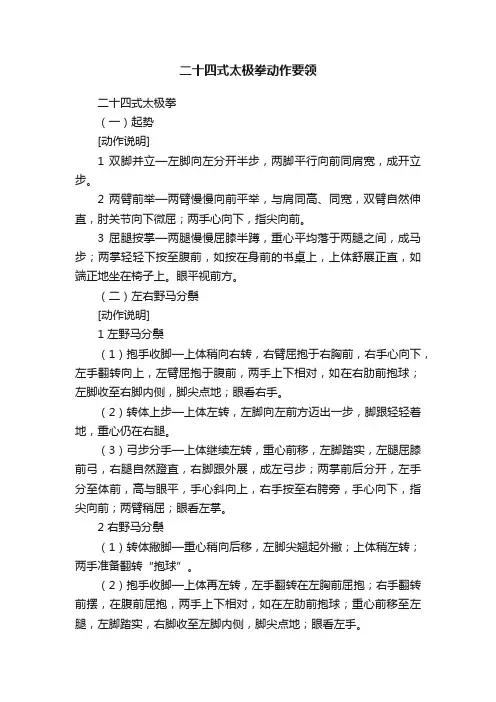 二十四式太极拳动作要领

二十四式太极拳

（一）起势

[动作说明]

1 双脚并立—左脚向左分开半步，两脚平行向前同肩宽，成开立步。

2 两臂前举—两臂慢慢向前平举，与肩同高、同宽，双臂自然伸直，肘关节向下微屈；两手心向下，指尖向前。

3 屈腿按掌—两腿慢慢屈膝半蹲，重心平均落于两腿之间，成马步；两掌轻轻下按至腹前，如按在身前的书桌上，上体舒展正直，如端正地坐在椅子上。眼平视前方。

（二）左右野马分鬃

[动作说明]

1 左野马分鬃

（1）抱手收脚—上体稍向右转，右臂屈抱于右胸前，右手心向下，左手翻转向上，左臂屈抱于腹前，两手上下相对，如在右肋前抱球；左脚收至右脚内侧，脚尖点地；眼看右手。

（2）转体上步—上体左转，左脚向左前方迈出一步，脚跟轻轻着地，重心仍在右腿。

（3）弓步分手—上体继续左转，重心前移，左脚踏实，左腿屈膝前弓，右腿自然蹬直，右脚跟外展，成左弓步；两掌前后分开，左手分至体前，高与眼平，手心斜向上，右手按至右胯旁，手心向下，指尖向前；两臂稍屈；眼看左掌。

2 右野马分鬃

（1）转体撇脚—重心稍向后移，左脚尖翘起外撇；上体稍左转；两手准备翻转“抱球”。

（2）抱手收脚—上体再左转，左手翻转在左胸前屈抱；右手翻转前摆，在腹前屈抱，两手上下相对，如在左肋前抱球；重心前移至左腿，左脚踏实，右脚收至左脚内侧，脚尖点地；眼看左手。